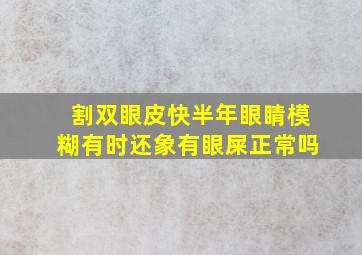 割双眼皮快半年眼睛模糊有时还象有眼屎正常吗